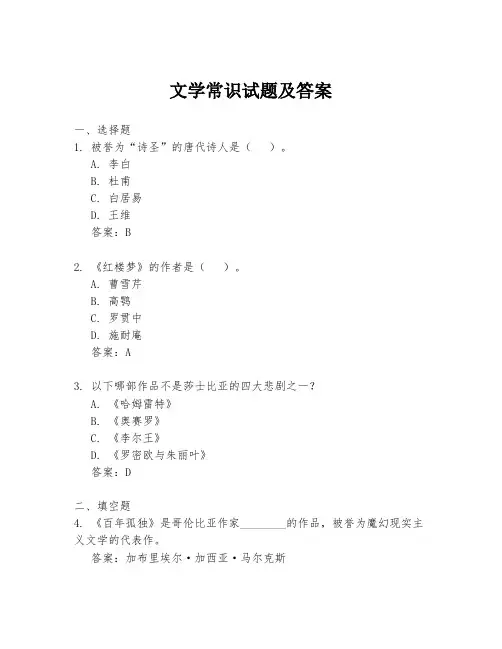 文学常识试题及答案

一、选择题
1. 被誉为“诗圣”的唐代诗人是（ ）。
A. 李白
B. 杜甫
C. 白居易
D. 王维
答案：B

2. 《红楼梦》的作者是（ ）。
A. 曹雪芹
B. 高鹗
C. 罗贯中
D. 施耐庵
答案：A

3. 以下哪部作品不是莎士比亚的四大悲剧之一？
A. 《哈姆雷特》
B. 《奥赛罗》
C. 《李尔王》
D. 《罗密欧与朱丽叶》
答案：D

二、填空题
4. 《百年孤独》是哥伦比亚作家________的作品，被誉为魔幻现实主义文学的代表作。
答案：加布里埃尔·加西亚·马尔克斯